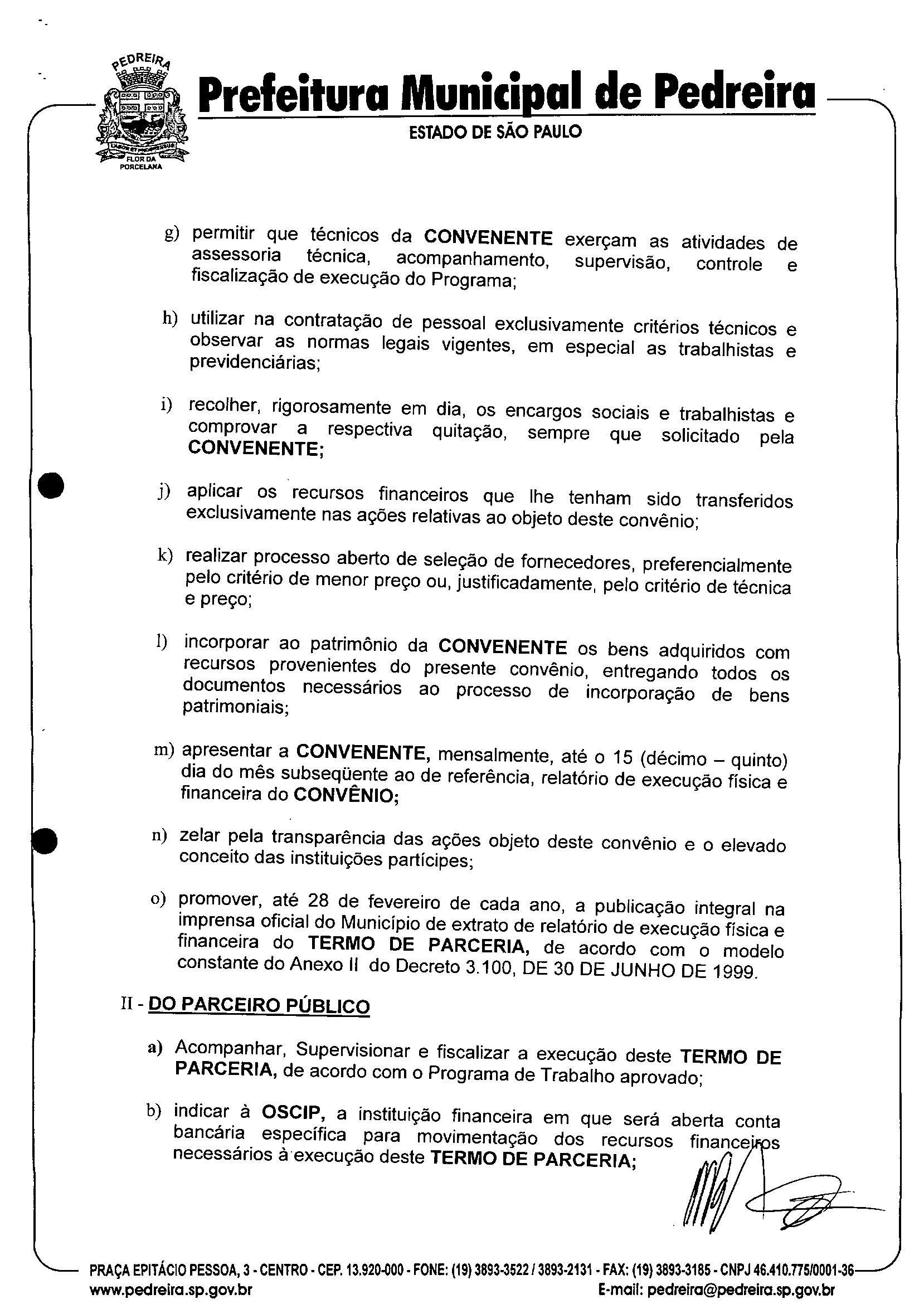 PEDREIRA

FLOR DA PORCELANA

Prefeitura Municipal de Pedreira

ESTADO DE SÃO PAULO

g) permitir que técnicos da **CONVENENTE** exerçam as atividades de assessoria técnica, acompanhamento, supervisão, controle e fiscalização de execução do Programa;

h) utilizar na contratação de pessoal exclusivamente critérios técnicos e observar as normas legais vigentes, em especial as trabalhistas e previdenciárias;

i) recolher, rigorosamente em dia, os encargos sociais e trabalhistas e comprovar a respectiva quitação, sempre que solicitado pela **CONVENENTE;**

j) aplicar os recursos financeiros que lhe tenham sido transferidos exclusivamente nas ações relativas ao objeto deste convênio;

k) realizar processo aberto de seleção de fornecedores, preferencialmente pelo critério de menor preço ou, justificadamente, pelo critério de técnica e preço;

l) incorporar ao patrimônio da **CONVENENTE** os bens adquiridos com recursos provenientes do presente convênio, entregando todos os documentos necessários ao processo de incorporação de bens patrimoniais;

m) apresentar a **CONVENENTE,** mensalmente, até o 15 (décimo – quinto) dia do mês subseqüente ao de referência, relatório de execução física e financeira do **CONVÊNIO;**

n) zelar pela transparência das ações objeto deste convênio e o elevado conceito das instituições partícipes;

o) promover, até 28 de fevereiro de cada ano, a publicação integral na imprensa oficial do Município de extrato de relatório de execução física e financeira do **TERMO DE PARCERIA,** de acordo com o modelo constante do Anexo II do Decreto 3.100, DE 30 DE JUNHO DE 1999.

II - **DO PARCEIRO PÚBLICO**

a) Acompanhar, Supervisionar e fiscalizar a execução deste **TERMO DE PARCERIA,** de acordo com o Programa de Trabalho aprovado;

b) indicar à **OSCIP,** a instituição financeira em que será aberta conta bancária específica para movimentação dos recursos financeiros necessários à execução deste **TERMO DE PARCERIA;**

PRAÇA EPITÁCIO PESSOA, 3 - CENTRO - CEP. 13.920-000 - FONE: (19) 3893-3522 / 3893-2131 - FAX: (19) 3893-3185 - CNPJ 46.410.775/0001-36
www.pedreira.sp.gov.br E-mail: pedreira@pedreira.sp.gov.br